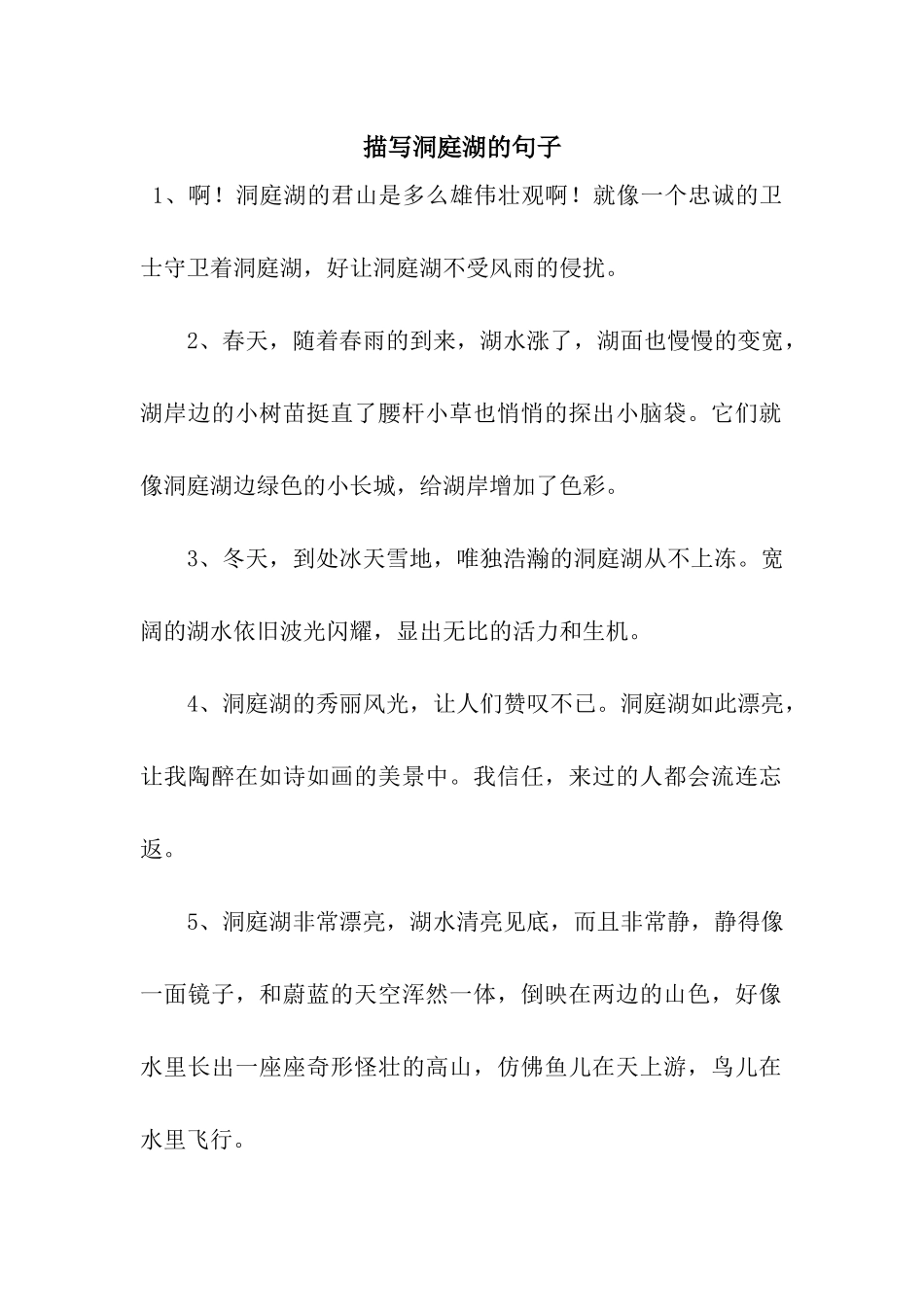 描写洞庭湖的句子

1、啊！洞庭湖的君山是多么雄伟壮观啊！就像一个忠诚的卫士守卫着洞庭湖，好让洞庭湖不受风雨的侵扰。

2、春天，随着春雨的到来，湖水涨了，湖面也慢慢的变宽，湖岸边的小树苗挺直了腰杆小草也悄悄的探出小脑袋。它们就像洞庭湖边绿色的小长城，给湖岸增加了色彩。

3、冬天，到处冰天雪地，唯独浩瀚的洞庭湖从不上冻。宽阔的湖水依旧波光闪耀，显出无比的活力和生机。

4、洞庭湖的秀丽风光，让人们赞叹不已。洞庭湖如此漂亮，让我陶醉在如诗如画的美景中。我信任，来过的人都会流连忘返。

5、洞庭湖非常漂亮，湖水清亮见底，而且非常静，静得像一面镜子，和蔚蓝的天空浑然一体，倒映在两边的山色，好像水里长出一座座奇形怪壮的高山，仿佛鱼儿在天上游，鸟儿在水里飞行。